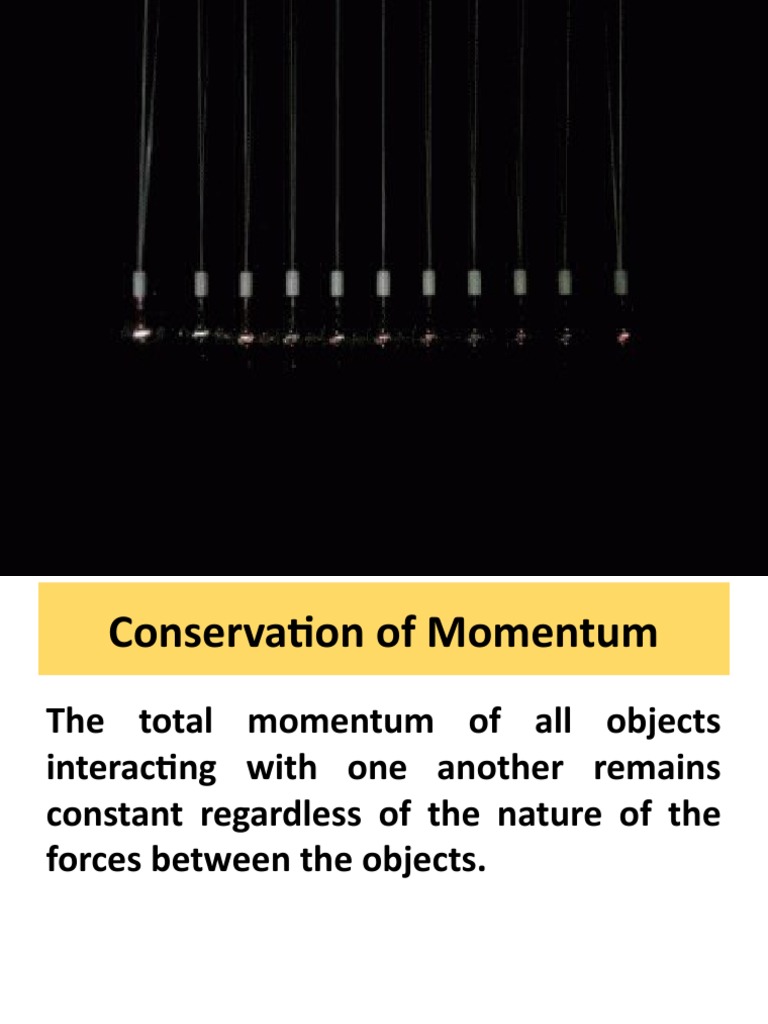 Conservation of Momentum

The total momentum of all objects interacting with one another remains constant regardless of the nature of the forces between the objects.